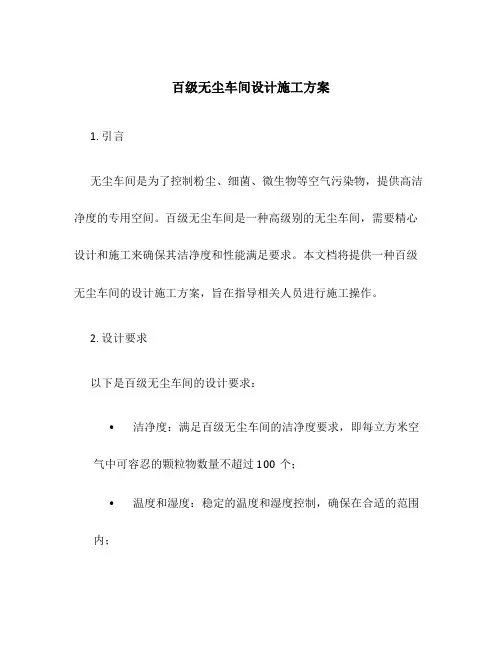 百级无尘车间设计施工方案

1. 引言

无尘车间是为了控制粉尘、细菌、微生物等空气污染物，提供高洁净度的专用空间。百级无尘车间是一种高级别的无尘车间，需要精心设计和施工来确保其洁净度和性能满足要求。本文档将提供一种百级无尘车间的设计施工方案，旨在指导相关人员进行施工操作。

2. 设计要求

以下是百级无尘车间的设计要求：

• 洁净度：满足百级无尘车间的洁净度要求，即每立方米空气中可容忍的颗粒物数量不超过 100 个；

• 温度和湿度：稳定的温度和湿度控制，确保在合适的范围内；